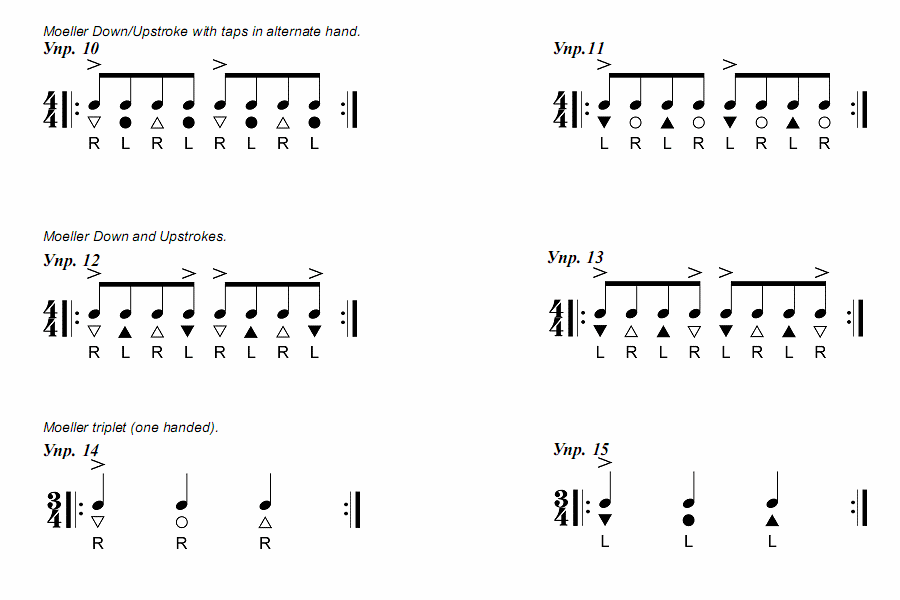 Moeller Down/Upstroke with taps in alternate hand.

Упр. 10

$\frac{4}{4}$

R L R L R L R L

Упр.11

$\frac{4}{4}$

L R L R L R L R

Moeller Down and Upstrokes.

Упр. 12

$\frac{4}{4}$

R L R L R L R L

Упр. 13

$\frac{4}{4}$

L R L R L R L R

Moeller triplet (one handed).

Упр. 14

$\frac{3}{4}$

R R R

Упр. 15

$\frac{3}{4}$

L L L